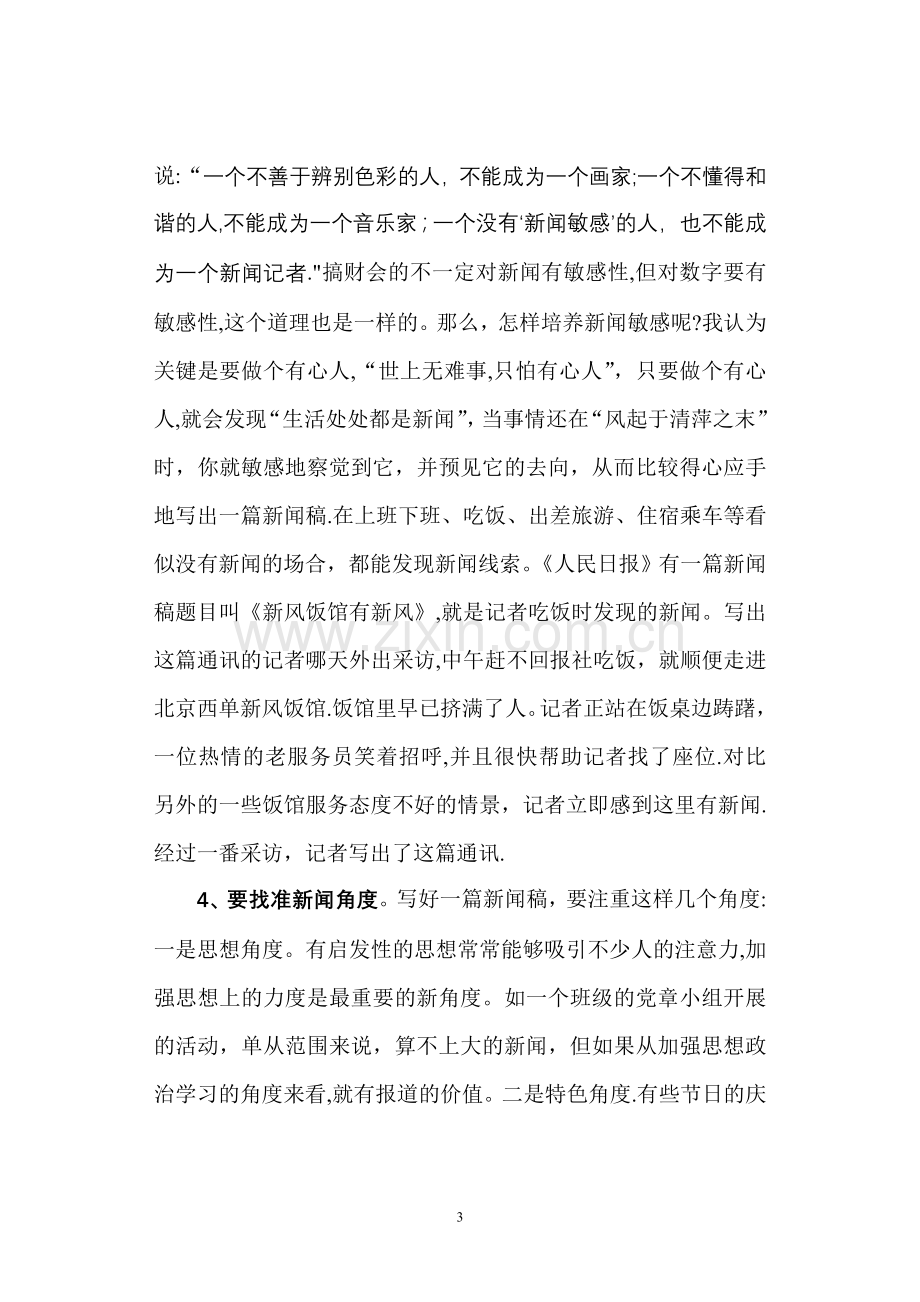 说:“一个不善于辨别色彩的人,不能成为一个画家;一个不懂得和谐的人,不能成为一个音乐家;一个没有‘新闻敏感’的人,也不能成为一个新闻记者.”搞财会的不一定对新闻有敏感性,但对数字要有敏感性,这个道理也是一样的。那么,怎样培养新闻敏感呢?我认为关键是要做个有心人,“世上无难事,只怕有心人”,只要做个有心人,就会发现“生活处处都是新闻”,当事情还在“风起于清萍之末”时,你就敏感地察觉到它,并预见它的去向,从而比较得心应手地写出一篇新闻稿.在上班下班、吃饭、出差旅游、住宿乘车等看似没有新闻的场合,都能发现新闻线索。《人民日报》有一篇新闻稿题目叫《新风饭馆有新风》,就是记者吃饭时发现的新闻。写出这篇通讯的记者哪天外出采访,中午赶不回报社吃饭,就顺便走进北京西单新风饭馆.饭馆里早已挤满了人。记者正站在饭桌边踌躇,一位热情的老服务员笑着招呼,并且很快帮助记者找了座位.对比另外的一些饭馆服务态度不好的情景,记者立即感到这里有新闻.经过一番采访,记者写出了这篇通讯.

4、要找准新闻角度。写好一篇新闻稿,要注重这样几个角度:一是思想角度。有启发性的思想常常能够吸引不少人的注意力,加强思想上的力度是最重要的新角度。如一个班级的党章小组开展的活动,单从范围来说,算不上大的新闻,但如果从加强思想政治学习的角度来看,就有报道的价值。二是特色角度.有些节日的庆

3

www.zixin.com.cn